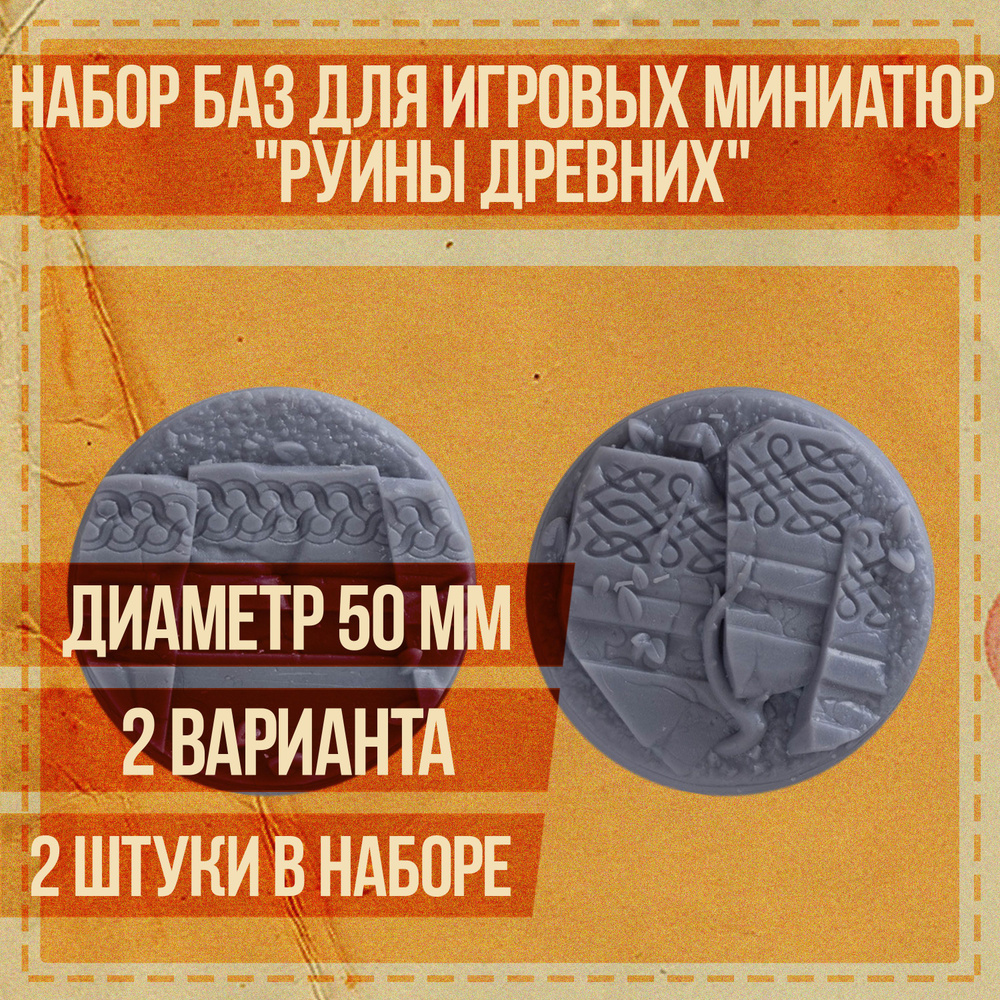 НАБОР БАЗ ДЛЯ ИГРОВЫХ МИНИАТЮР "РУИНЫ ДРЕВНИХ"

ДИАМЕТР 50 ММ

2 ВАРИАНТА

2 ШТУКИ В НАБОРЕ